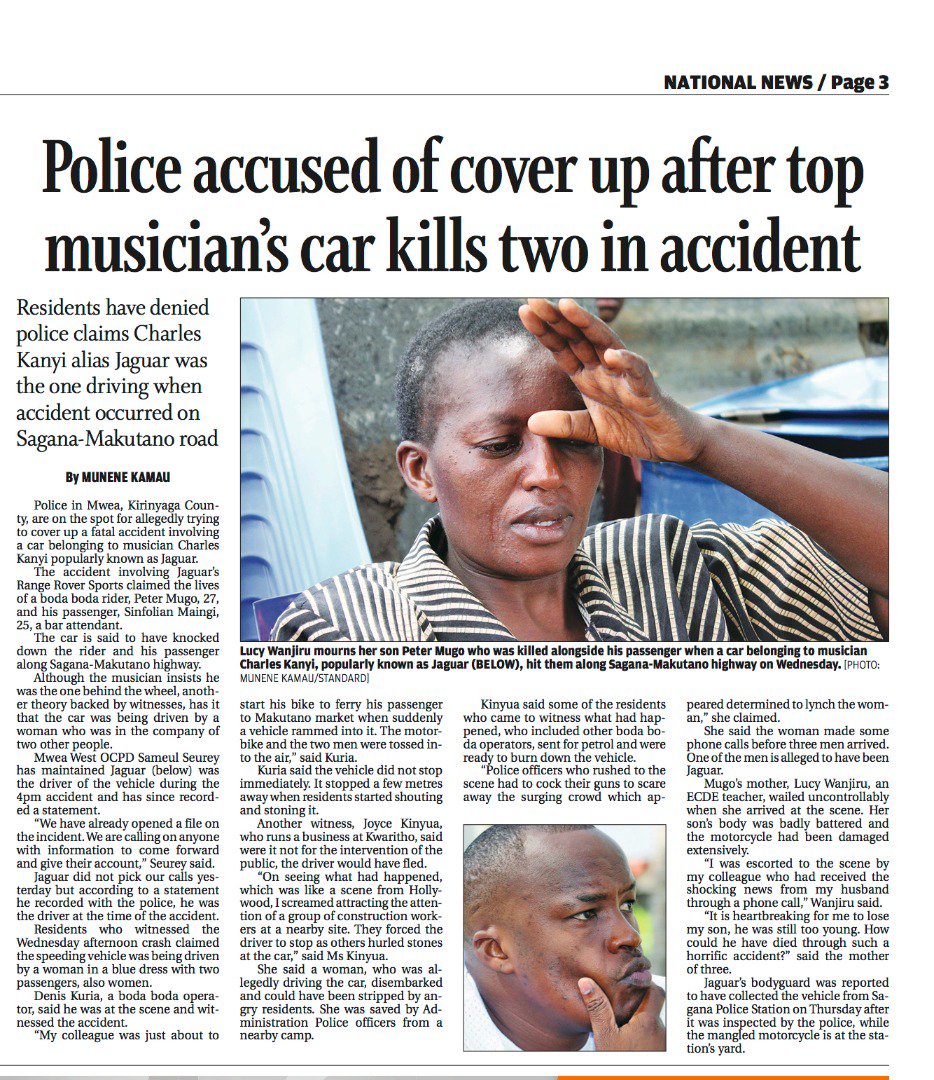 NATIONAL NEWS / Page 3

Police accused of cover up after top musician's car kills two in accident

Residents have denied police claims Charles Kanyi alias Jaguar was the one driving when accident occurred on Sagana-Makutano road

By MUNENE KAMAU

Police in Mwea, Kirinyaga County, are on the spot for allegedly trying to cover up a fatal accident involving a car belonging to musician Charles Kanyi popularly known as Jaguar.

The accident involving Jaguar's Range Rover Sports claimed the lives of a boda boda rider, Peter Mugo, 27, and his passenger, Sinfolian Maingi, 25, a bar attendant.

The car is said to have knocked down the rider and his passenger along Sagana-Makutano highway.

Although the musician insists he was the one behind the wheel, another theory backed by witnesses, has it that the car was being driven by a woman who was in the company of two other people.

Mwea West OCPD Sameul Seurey has maintained Jaguar (below) was the driver of the vehicle during the 4pm accident and has since recorded a statement.

"We have already opened a file on the incident. We are calling on anyone with information to come forward and give their account," Seurey said.

Jaguar did not pick our calls yesterday but according to a statement he recorded with the police, he was the driver at the time of the accident.

Residents who witnessed the Wednesday afternoon crash claimed the speeding vehicle was being driven by a woman in a blue dress with two passengers, also women.

Denis Kuria, a boda boda operator, said he was at the scene and witnessed the accident.

"My colleague was just about to start his bike to ferry his passenger to Makutano market when suddenly a vehicle rammed into it. The motorbike and the two men were tossed into the air," said Kuria.

Kuria said the vehicle did not stop immediately. It stopped a few metres away when residents started shouting and stoning it.

Another witness, Joyce Kinyua, who runs a business at Kwaritho, said were it not for the intervention of the public, the driver would have fled.

"On seeing what had happened, which was like a scene from Hollywood, I screamed attracting the attention of a group of construction workers at a nearby site. They forced the driver to stop as others hurled stones at the car," said Ms Kinyua.

She said a woman, who was allegedly driving the car, disembarked and could have been stripped by angry residents. She was saved by Administration Police officers from a nearby camp.

Kinyua said some of the residents who came to witness what had happened, who included other boda boda operators, sent for petrol and were ready to burn down the vehicle.

"Police officers who rushed to the scene had to cock their guns to scare away the surging crowd which appeared determined to lynch the woman," she claimed.

She said the woman made some phone calls before three men arrived. One of the men is alleged to have been Jaguar.

Mugo's mother, Lucy Wanjiru, an ECDE teacher, wailed uncontrollably when she arrived at the scene. Her son's body was badly battered and the motorcycle had been damaged extensively.

"I was escorted to the scene by my colleague who had received the shocking news from my husband through a phone call," Wanjiru said.

"It is heartbreaking for me to lose my son, he was still too young. How could he have died through such a horrific accident?" said the mother of three.

Jaguar's bodyguard was reported to have collected the vehicle from Sagana Police Station on Thursday after it was inspected by the police, while the mangled motorcycle is at the station's yard.

Lucy Wanjiru mourns her son Peter Mugo who was killed alongside his passenger when a car belonging to musician Charles Kanyi, popularly known as Jaguar (BELOW), hit them along Sagana-Makutano highway on Wednesday. [PHOTO: MUNENE KAMAU/STANDARD]